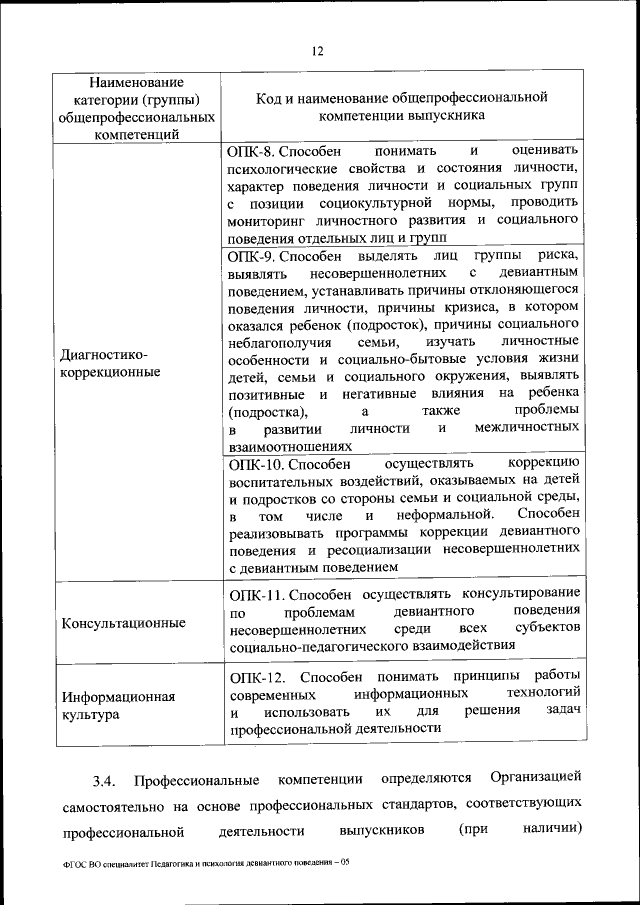 12

| Наименование категории (группы) общепрофессиональных компетенций | Код и наименование общепрофессиональной компетенции выпускника |
|---|---|
| Диагностико-коррекционные | ОПК-8. Способен понимать и оценивать психологические свойства и состояния личности, характер поведения личности и социальных групп с позиции социокультурной нормы, проводить мониторинг личностного развития и социального поведения отдельных лиц и групп |
| | ОПК-9. Способен выделять лиц группы риска, выявлять несовершеннолетних с девиантным поведением, устанавливать причины отклоняющегося поведения личности, причины кризиса, в котором оказался ребенок (подросток), причины социального неблагополучия семьи, изучать личностные особенности и социально-бытовые условия жизни детей, семьи и социального окружения, выявлять позитивные и негативные влияния на ребенка (подростка), а также проблемы в развитии личности и межличностных взаимоотношениях |
| | ОПК-10. Способен осуществлять коррекцию воспитательных воздействий, оказываемых на детей и подростков со стороны семьи и социальной среды, в том числе и неформальной. Способен реализовывать программы коррекции девиантного поведения и ресоциализации несовершеннолетних с девиантным поведением |
| Консультационные | ОПК-11. Способен осуществлять консультирование по проблемам девиантного поведения несовершеннолетних среди всех субъектов социально-педагогического взаимодействия |
| Информационная культура | ОПК-12. Способен понимать принципы работы современных информационных технологий и использовать их для решения задач профессиональной деятельности |

3.4. Профессиональные компетенции определяются Организацией самостоятельно на основе профессиональных стандартов, соответствующих профессиональной деятельности выпускников (при наличии)

ФГОС ВО специалитет Педагогика и психология девиантного поведения – 05